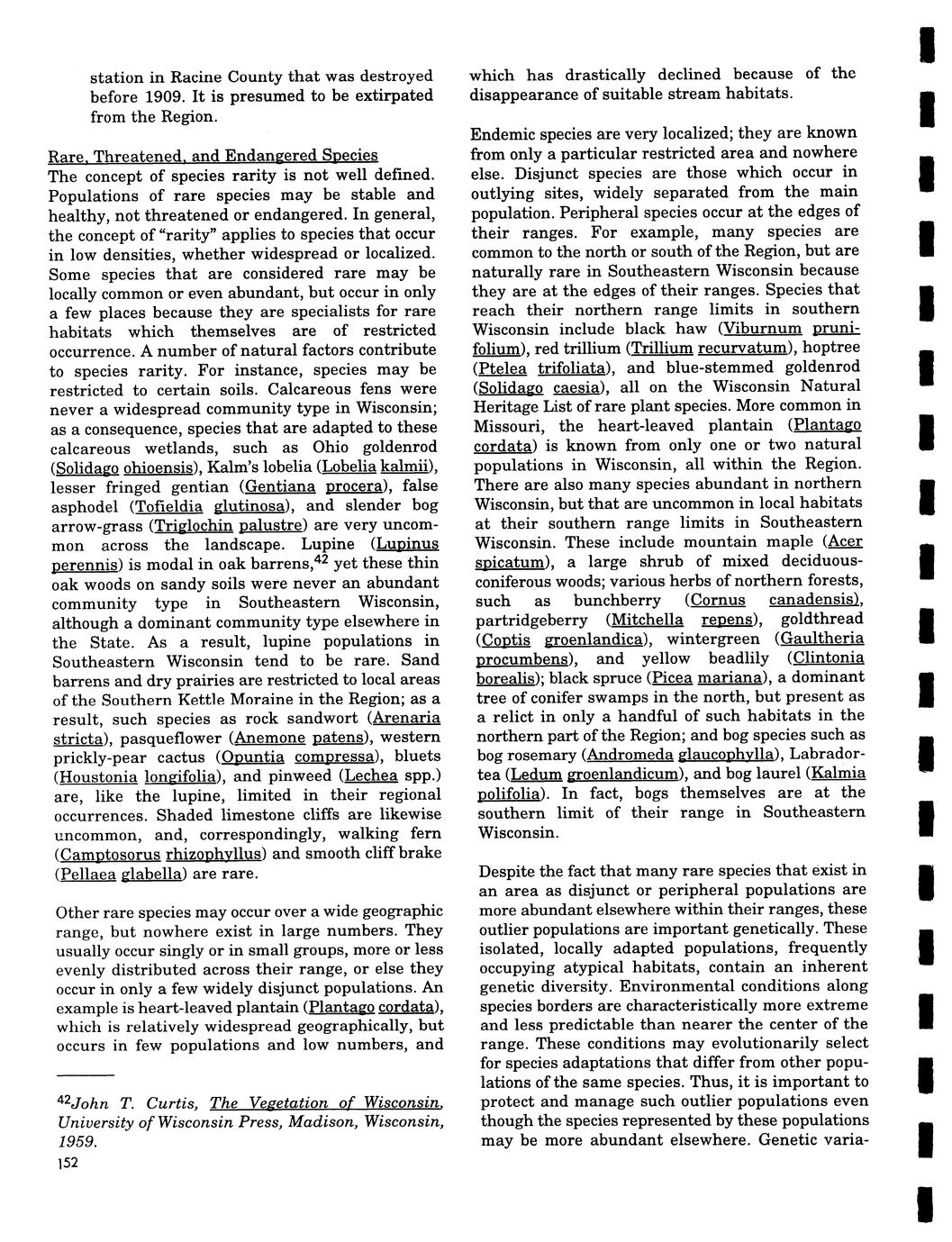 station in Racine County that was destroyed before 1909. It is presumed to be extirpated from the Region.

Rare, Threatened, and Endangered Species
The concept of species rarity is not well defined. Populations of rare species may be stable and healthy, not threatened or endangered. In general, the concept of "rarity" applies to species that occur in low densities, whether widespread or localized. Some species that are considered rare may be locally common or even abundant, but occur in only a few places because they are specialists for rare habitats which themselves are of restricted occurrence. A number of natural factors contribute to species rarity. For instance, species may be restricted to certain soils. Calcareous fens were never a widespread community type in Wisconsin; as a consequence, species that are adapted to these calcareous wetlands, such as Ohio goldenrod (Solidago ohioensis), Kalm's lobelia (Lobelia kalmii), lesser fringed gentian (Gentiana procera), false asphodel (Tofieldia glutinosa), and slender bog arrow-grass (Triglochin palustre) are very uncommon across the landscape. Lupine (Lupinus perennis) is modal in oak barrens,$^{42}$ yet these thin oak woods on sandy soils were never an abundant community type in Southeastern Wisconsin, although a dominant community type elsewhere in the State. As a result, lupine populations in Southeastern Wisconsin tend to be rare. Sand barrens and dry prairies are restricted to local areas of the Southern Kettle Moraine in the Region; as a result, such species as rock sandwort (Arenaria stricta), pasqueflower (Anemone patens), western prickly-pear cactus (Opuntia compressa), bluets (Houstonia longifolia), and pinweed (Lechea spp.) are, like the lupine, limited in their regional occurrences. Shaded limestone cliffs are likewise uncommon, and, correspondingly, walking fern (Camptosorus rhizophyllus) and smooth cliff brake (Pellaea glabella) are rare.

Other rare species may occur over a wide geographic range, but nowhere exist in large numbers. They usually occur singly or in small groups, more or less evenly distributed across their range, or else they occur in only a few widely disjunct populations. An example is heart-leaved plantain (Plantago cordata), which is relatively widespread geographically, but occurs in few populations and low numbers, and

$^{42}$John T. Curtis, The Vegetation of Wisconsin, University of Wisconsin Press, Madison, Wisconsin, 1959.

152

which has drastically declined because of the disappearance of suitable stream habitats.

Endemic species are very localized; they are known from only a particular restricted area and nowhere else. Disjunct species are those which occur in outlying sites, widely separated from the main population. Peripheral species occur at the edges of their ranges. For example, many species are common to the north or south of the Region, but are naturally rare in Southeastern Wisconsin because they are at the edges of their ranges. Species that reach their northern range limits in southern Wisconsin include black haw (Viburnum prunifolium), red trillium (Trillium recurvatum), hoptree (Ptelea trifoliata), and blue-stemmed goldenrod (Solidago caesia), all on the Wisconsin Natural Heritage List of rare plant species. More common in Missouri, the heart-leaved plantain (Plantago cordata) is known from only one or two natural populations in Wisconsin, all within the Region. There are also many species abundant in northern Wisconsin, but that are uncommon in local habitats at their southern range limits in Southeastern Wisconsin. These include mountain maple (Acer spicatum), a large shrub of mixed deciduous-coniferous woods; various herbs of northern forests, such as bunchberry (Cornus canadensis), partridgeberry (Mitchella repens), goldthread (Coptis groenlandica), wintergreen (Gaultheria procumbens), and yellow beadlily (Clintonia borealis); black spruce (Picea mariana), a dominant tree of conifer swamps in the north, but present as a relict in only a handful of such habitats in the northern part of the Region; and bog species such as bog rosemary (Andromeda glaucophylla), Labrador-tea (Ledum groenlandicum), and bog laurel (Kalmia polifolia). In fact, bogs themselves are at the southern limit of their range in Southeastern Wisconsin.

Despite the fact that many rare species that exist in an area as disjunct or peripheral populations are more abundant elsewhere within their ranges, these outlier populations are important genetically. These isolated, locally adapted populations, frequently occupying atypical habitats, contain an inherent genetic diversity. Environmental conditions along species borders are characteristically more extreme and less predictable than nearer the center of the range. These conditions may evolutionarily select for species adaptations that differ from other populations of the same species. Thus, it is important to protect and manage such outlier populations even though the species represented by these populations may be more abundant elsewhere. Genetic varia-